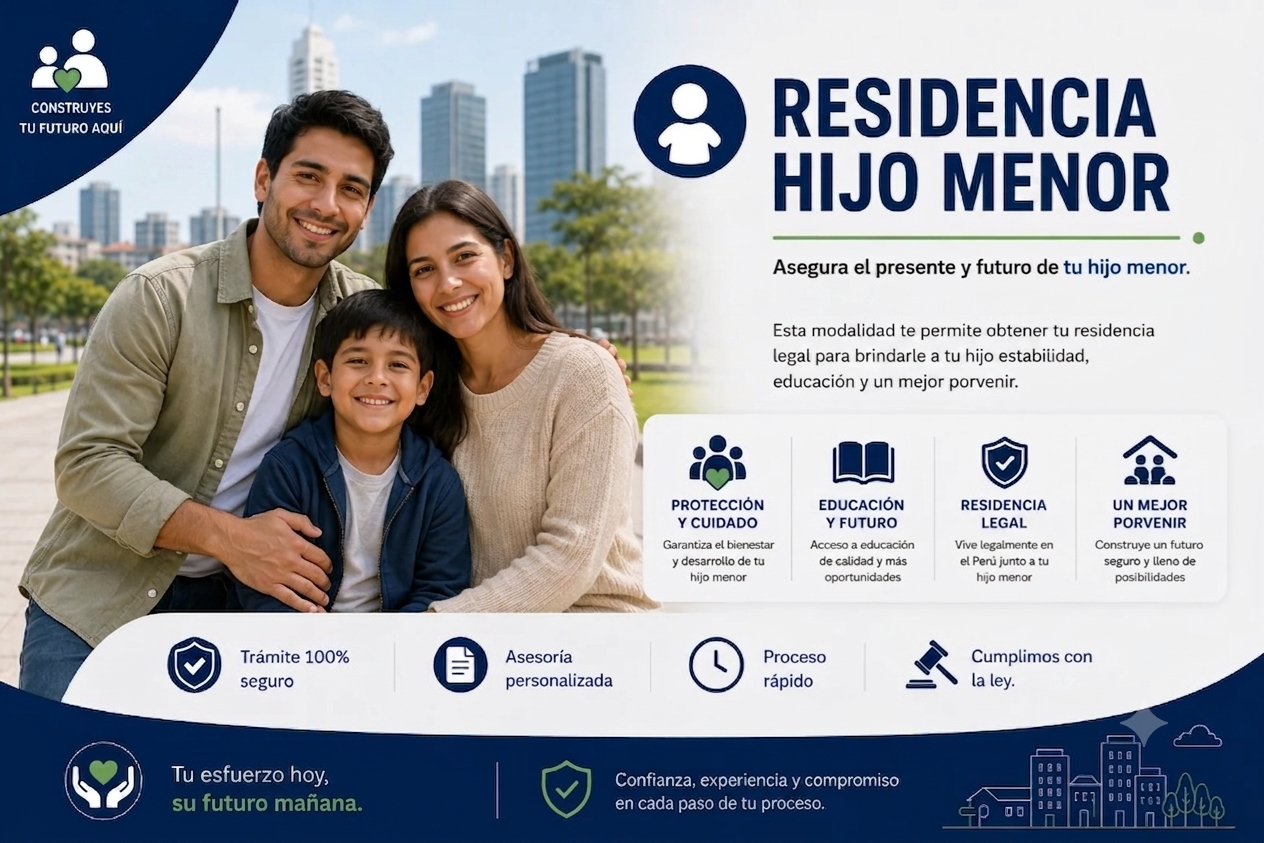 CONSTRUYES
TU FUTURO AQUÍ

RESIDENCIA
HIJO MENOR

Asegura el presente y futuro de tu hijo menor.

Esta modalidad te permite obtener tu residencia legal para brindarle a tu hijo estabilidad, educación y un mejor porvenir.

PROTECCIÓN
Y CUIDADO
Garantiza el bienestar y desarrollo de tu hijo menor

EDUCACIÓN
Y FUTURO
Acceso a educación de calidad y más oportunidades

RESIDENCIA
LEGAL
Vive legalmente en el Perú junto a tu hijo menor

UN MEJOR
PORVENIR
Construye un futuro seguro y lleno de posibilidades

Trámite 100% seguro

Asesoría personalizada

Proceso rápido

Cumplimos con la ley.

Tu esfuerzo hoy,
su futuro mañana.

Confianza, experiencia y compromiso en cada paso de tu proceso.